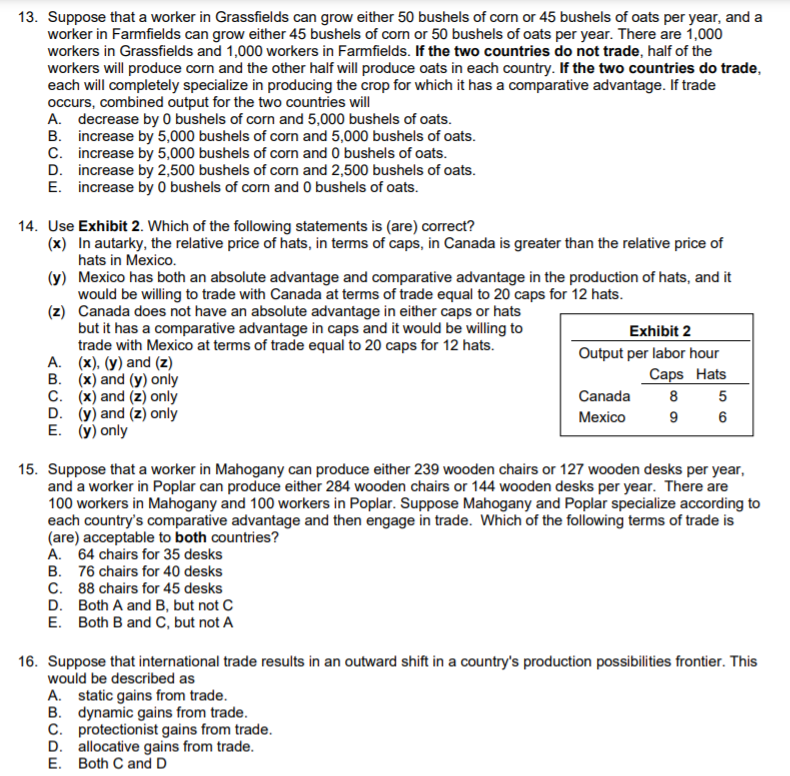 13. Suppose that a worker in Grassfields can grow either 50 bushels of corn or 45 bushels of oats per year, and a worker in Farmfields can grow either 45 bushels of corn or 50 bushels of oats per year. There are 1,000 workers in Grassfields and 1,000 workers in Farmfields. If the two countries do not trade, half of the workers will produce corn and the other half will produce oats in each country. If the two countries do trade, each will completely specialize in producing the crop for which it has a comparative advantage. If trade occurs, combined output for the two countries will
A. decrease by 0 bushels of corn and 5,000 bushels of oats.
B. increase by 5,000 bushels of corn and 5,000 bushels of oats.
C. increase by 5,000 bushels of corn and 0 bushels of oats.
D. increase by 2,500 bushels of corn and 2,500 bushels of oats.
E. increase by 0 bushels of corn and 0 bushels of oats.

14. Use Exhibit 2. Which of the following statements is (are) correct?
(x) In autarky, the relative price of hats, in terms of caps, in Canada is greater than the relative price of hats in Mexico.
(y) Mexico has both an absolute advantage and comparative advantage in the production of hats, and it would be willing to trade with Canada at terms of trade equal to 20 caps for 12 hats.
(z) Canada does not have an absolute advantage in either caps or hats but it has a comparative advantage in caps and it would be willing to trade with Mexico at terms of trade equal to 20 caps for 12 hats.
A. (x), (y) and (z)
B. (x) and (y) only
C. (x) and (z) only
D. (y) and (z) only
E. (y) only

Exhibit 2
Output per labor hour

| | Caps | Hats |
|---|---|---|
| Canada | 8 | 5 |
| Mexico | 9 | 6 |

15. Suppose that a worker in Mahogany can produce either 239 wooden chairs or 127 wooden desks per year, and a worker in Poplar can produce either 284 wooden chairs or 144 wooden desks per year. There are 100 workers in Mahogany and 100 workers in Poplar. Suppose Mahogany and Poplar specialize according to each country's comparative advantage and then engage in trade. Which of the following terms of trade is (are) acceptable to both countries?
A. 64 chairs for 35 desks
B. 76 chairs for 40 desks
C. 88 chairs for 45 desks
D. Both A and B, but not C
E. Both B and C, but not A

16. Suppose that international trade results in an outward shift in a country's production possibilities frontier. This would be described as
A. static gains from trade.
B. dynamic gains from trade.
C. protectionist gains from trade.
D. allocative gains from trade.
E. Both C and D